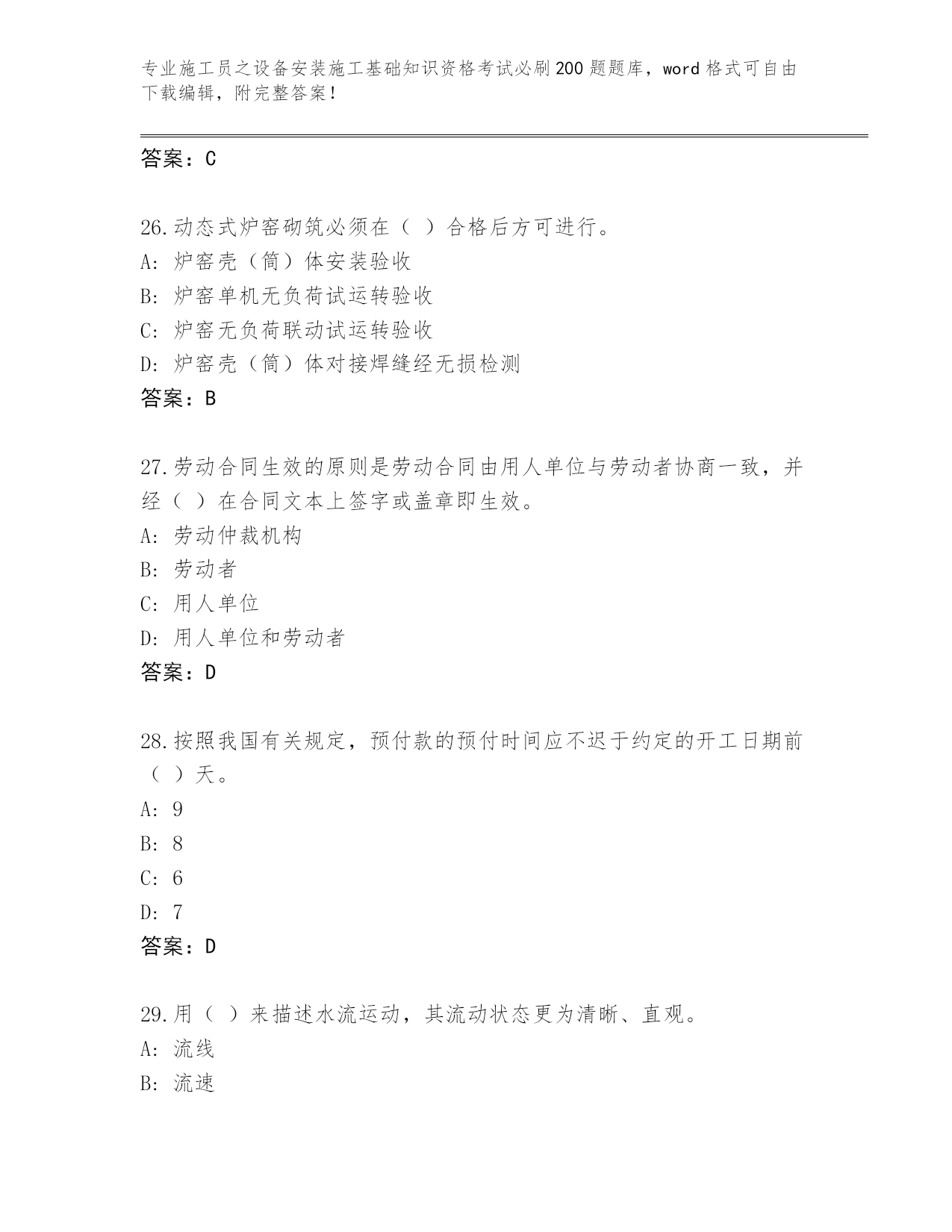 专业施工员之设备安装施工基础知识资格考试必刷200题题库，word格式可自由下载编辑，附完整答案！

答案：C

26.动态式炉窑砌筑必须在（ ）合格后方可进行。
A：炉窑壳（筒）体安装验收
B：炉窑单机无负荷试运转验收
C：炉窑无负荷联动试运转验收
D：炉窑壳（筒）体对接焊缝经无损检测
答案：B

27.劳动合同生效的原则是劳动合同由用人单位与劳动者协商一致，并经（ ）在合同文本上签字或盖章即生效。
A：劳动仲裁机构
B：劳动者
C：用人单位
D：用人单位和劳动者
答案：D

28.按照我国有关规定，预付款的预付时间应不迟于约定的开工日期前（ ）天。
A：9
B：8
C：6
D：7
答案：D

29.用（ ）来描述水流运动，其流动状态更为清晰、直观。
A：流线
B：流速